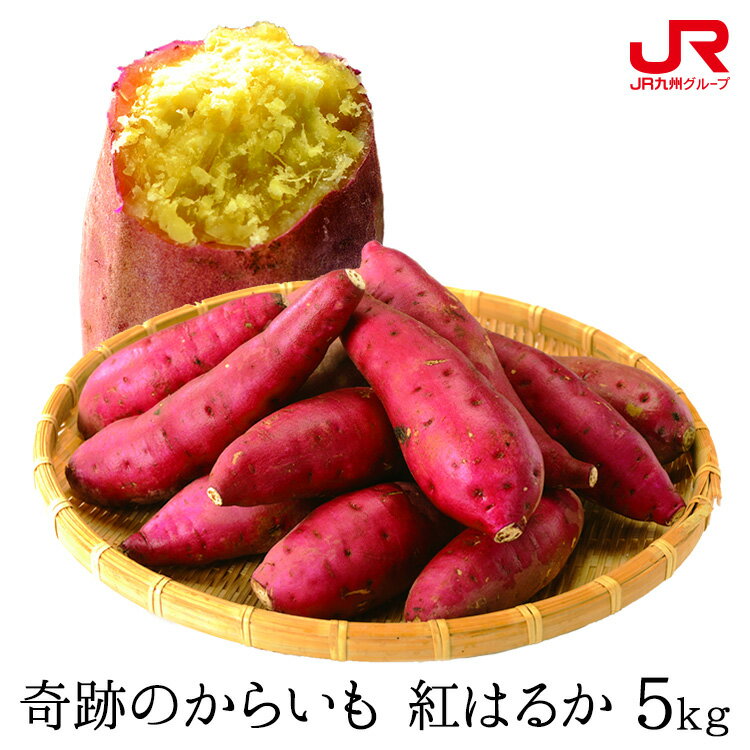 JR
JR九州グループ

奇跡のからいも 紅はるか 5kg